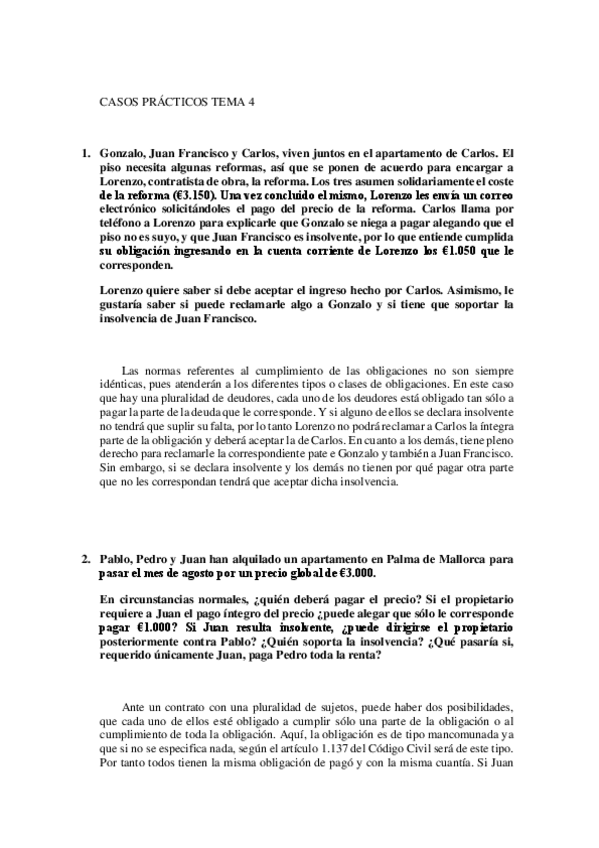 CASOS PRÁCTICOS TEMA 4

1. Gonzalo, Juan Francisco y Carlos, viven juntos en el apartamento de Carlos. El piso necesita algunas reformas, así que se ponen de acuerdo para encargar a Lorenzo, contratista de obra, la reforma. Los tres asumen solidariamente el coste de la reforma (€3.150). Una vez concluido el mismo, Lorenzo les envía un correo electrónico solicitándoles el pago del precio de la reforma. Carlos llama por teléfono a Lorenzo para explicarle que Gonzalo se niega a pagar alegando que el piso no es suyo, y que Juan Francisco es insolvente, por lo que entiende cumplida su obligación ingresando en la cuenta corriente de Lorenzo los €1.050 que le corresponden.

Lorenzo quiere saber si debe aceptar el ingreso hecho por Carlos. Asimismo, le gustaría saber si puede reclamarle algo a Gonzalo y si tiene que soportar la insolvencia de Juan Francisco.

Las normas referentes al cumplimiento de las obligaciones no son siempre idénticas, pues atenderán a los diferentes tipos o clases de obligaciones. En este caso que hay una pluralidad de deudores, cada uno de los deudores está obligado tan sólo a pagar la parte de la deuda que le corresponde. Y si alguno de ellos se declara insolvente no tendrá que suplir su falta, por lo tanto Lorenzo no podrá reclamar a Carlos la íntegra parte de la obligación y deberá aceptar la de Carlos. En cuanto a los demás, tiene pleno derecho para reclamarle la correspondiente pate e Gonzalo y también a Juan Francisco. Sin embargo, si se declara insolvente y los demás no tienen por qué pagar otra parte que no les correspondan tendrá que aceptar dicha insolvencia.

2. Pablo, Pedro y Juan han alquilado un apartamento en Palma de Mallorca para pasar el mes de agosto por un precio global de €3.000.

En circunstancias normales, ¿quién deberá pagar el precio? Si el propietario requiere a Juan el pago íntegro del precio ¿puede alegar que sólo le corresponde pagar €1.000? Si Juan resulta insolvente, ¿puede dirigirse el propietario posteriormente contra Pablo? ¿Quién soporta la insolvencia? ¿Qué pasaría si, requerido únicamente Juan, paga Pedro toda la renta?

Ante un contrato con una pluralidad de sujetos, puede haber dos posibilidades, que cada uno de ellos esté obligado a cumplir sólo una parte de la obligación o al cumplimiento de toda la obligación. Aquí, la obligación es de tipo mancomunada ya que si no se especifica nada, según el artículo 1.137 del Código Civil será de este tipo. Por tanto todos tienen la misma obligación de pagó y con la misma cuantía. Si Juan